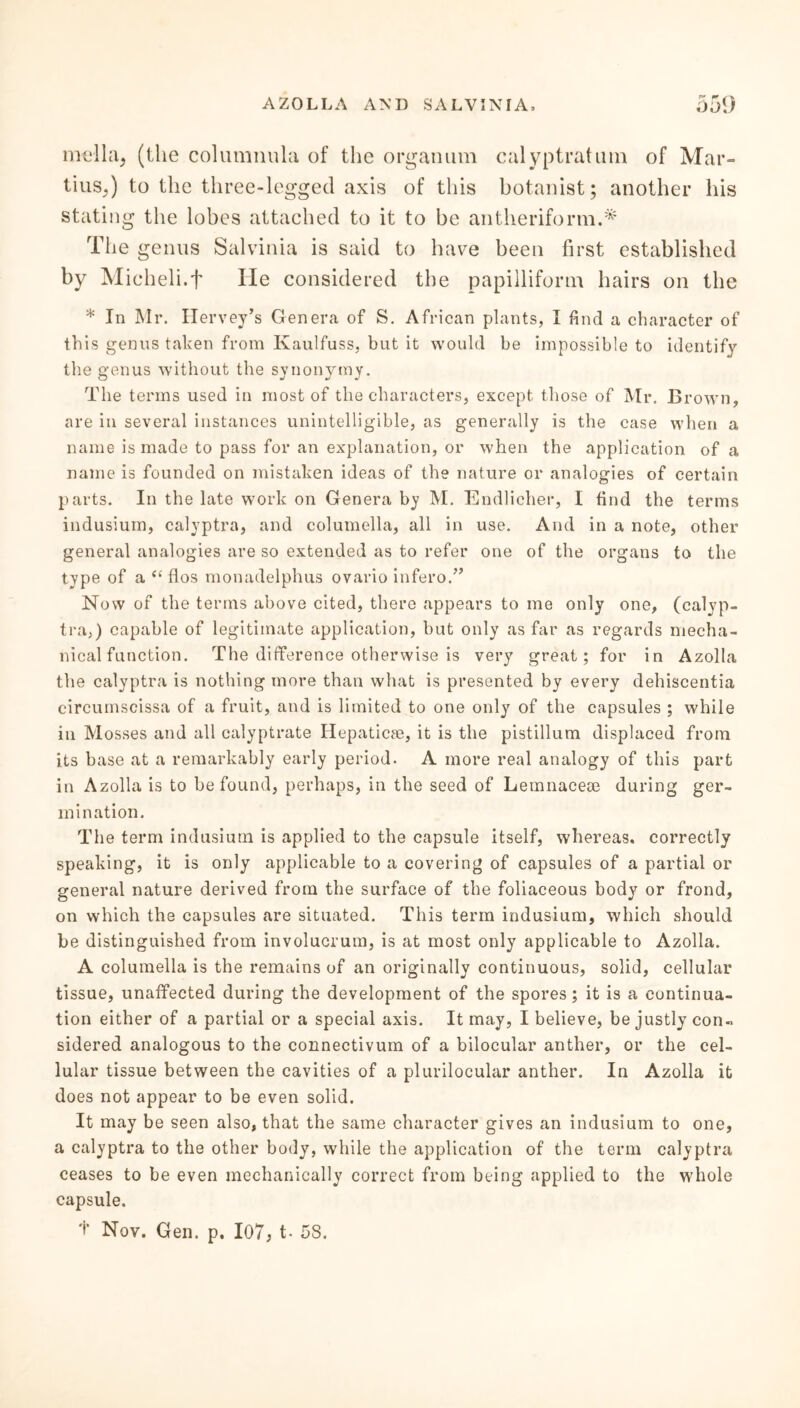 AZOLLA AND SALVINIA. 559

mella, (the columnula of the organum calyptratum of Martius,) to the three-legged axis of this botanist; another his stating the lobes attached to it to be antheriform.*

The genus Salvinia is said to have been first established by Micheli.† He considered the papilliform hairs on the

* In Mr. Hervey's Genera of S. African plants, I find a character of this genus taken from Kaulfuss, but it would be impossible to identify the genus without the synonymy.

The terms used in most of the characters, except those of Mr. Brown, are in several instances unintelligible, as generally is the case when a name is made to pass for an explanation, or when the application of a name is founded on mistaken ideas of the nature or analogies of certain parts. In the late work on Genera by M. Endlicher, I find the terms indusium, calyptra, and columella, all in use. And in a note, other general analogies are so extended as to refer one of the organs to the type of a "flos monadelphus ovario infero."

Now of the terms above cited, there appears to me only one, (calyptra,) capable of legitimate application, but only as far as regards mechanical function. The difference otherwise is very great; for in Azolla the calyptra is nothing more than what is presented by every dehiscentia circumscissa of a fruit, and is limited to one only of the capsules; while in Mosses and all calyptrate Hepaticæ, it is the pistillum displaced from its base at a remarkably early period. A more real analogy of this part in Azolla is to be found, perhaps, in the seed of Lemnaceæ during germination.

The term indusium is applied to the capsule itself, whereas, correctly speaking, it is only applicable to a covering of capsules of a partial or general nature derived from the surface of the foliaceous body or frond, on which the capsules are situated. This term indusium, which should be distinguished from involucrum, is at most only applicable to Azolla.

A columella is the remains of an originally continuous, solid, cellular tissue, unaffected during the development of the spores; it is a continuation either of a partial or a special axis. It may, I believe, be justly considered analogous to the connectivum of a bilocular anther, or the cellular tissue between the cavities of a plurilocular anther. In Azolla it does not appear to be even solid.

It may be seen also, that the same character gives an indusium to one, a calyptra to the other body, while the application of the term calyptra ceases to be even mechanically correct from being applied to the whole capsule.

† Nov. Gen. p. 107, t. 58.